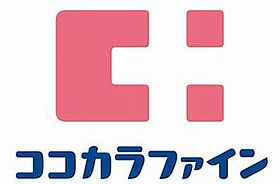 ココカラファイン